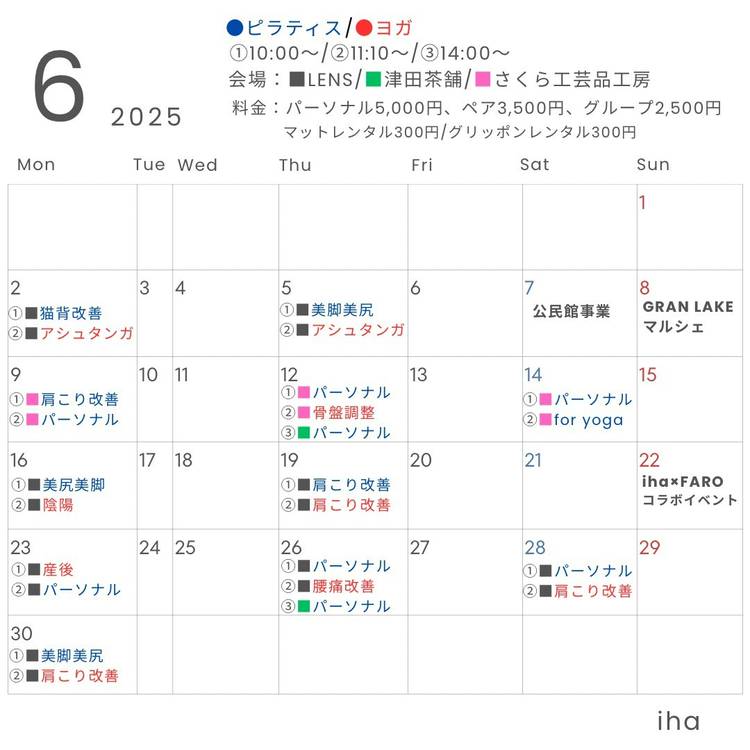 6
2025

●ピラティス/●ヨガ
①10:00～/②11:10～/③14:00～
会場：■LENS/■津田茶舗/■さくら工芸品工房
料金：パーソナル5,000円、ペア3,500円、グループ2,500円
マットレンタル300円/グリッポンレンタル300円

| Mon | Tue | Wed | Thu | Fri | Sat | Sun |
|---|---|---|---|---|---|---|
| | | | | | | 1 |
| 2 ①■猫背改善 ②■アシュタンガ | 3 | 4 | 5 ①■美脚美尻 ②■アシュタンガ | 6 | 7 公民館事業 | 8 GRAN LAKE マルシェ |
| 9 ①■肩こり改善 ②■パーソナル | 10 | 11 | 12 ①■パーソナル ②■骨盤調整 ③■パーソナル | 13 | 14 ①■パーソナル ②■for yoga | 15 |
| 16 ①■美尻美脚 ②■陰陽 | 17 | 18 | 19 ①■肩こり改善 ②■肩こり改善 | 20 | 21 | 22 iha×FARO コラボイベント |
| 23 ①■産後 ②■パーソナル | 24 | 25 | 26 ①■パーソナル ②■腰痛改善 ③■パーソナル | 27 | 28 ①■パーソナル ②■肩こり改善 | 29 |
| 30 ①■美脚美尻 ②■肩こり改善 | | | | | | |

iha